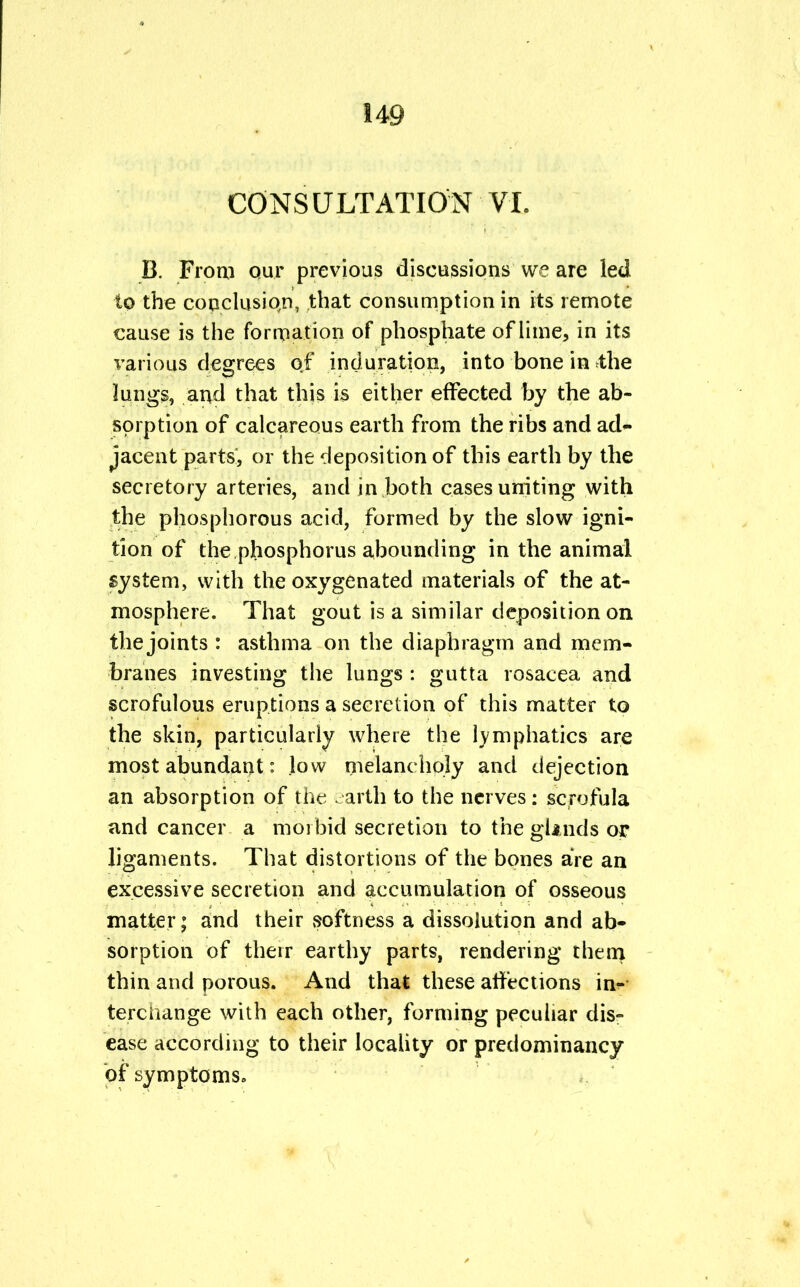 149

CONSULTATION VI.

B. From our previous discussions we are led to the conclusion, that consumption in its remote cause is the formation of phosphate of lime, in its various degrees of induration, into bone in the lungs, and that this is either effected by the absorption of calcareous earth from the ribs and adjacent parts, or the deposition of this earth by the secretory arteries, and in both cases uniting with the phosphorous acid, formed by the slow ignition of the phosphorus abounding in the animal system, with the oxygenated materials of the atmosphere. That gout is a similar deposition on the joints: asthma on the diaphragm and membranes investing the lungs: gutta rosacea and scrofulous eruptions a secretion of this matter to the skin, particularly where the lymphatics are most abundant: low melancholy and dejection an absorption of the earth to the nerves: scrofula and cancer a morbid secretion to the glands or ligaments. That distortions of the bones are an excessive secretion and accumulation of osseous matter; and their softness a dissolution and absorption of their earthy parts, rendering them thin and porous. And that these affections interchange with each other, forming peculiar disease according to their locality or predominancy of symptoms.